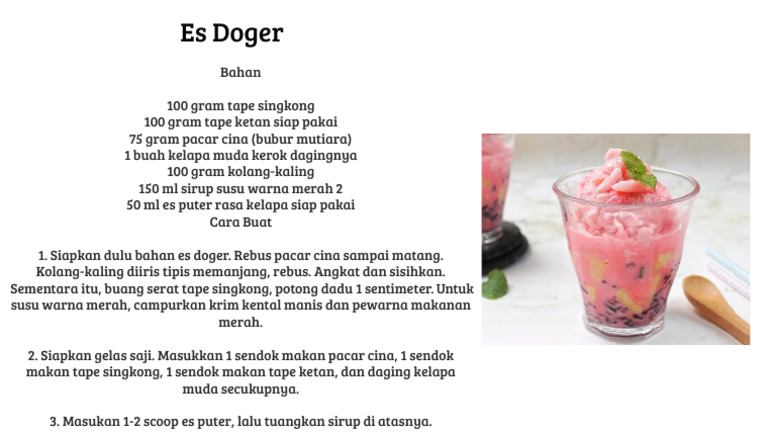 Es Doger

Bahan

100 gram tape singkong
100 gram tape ketan siap pakai
75 gram pacar cina (bubur mutiara)
1 buah kelapa muda kerok dagingnya
100 gram kolang-kaling
150 ml sirup susu warna merah 2
50 ml es puter rasa kelapa siap pakai
Cara Buat

1. Siapkan dulu bahan es doger. Rebus pacar cina sampai matang. Kolang-kaling diiris tipis memanjang, rebus. Angkat dan sisihkan. Sementara itu, buang serat tape singkong, potong dadu 1 sentimeter. Untuk susu warna merah, campurkan krim kental manis dan pewarna makanan merah.

2. Siapkan gelas saji. Masukkan 1 sendok makan pacar cina, 1 sendok makan tape singkong, 1 sendok makan tape ketan, dan daging kelapa muda secukupnya.

3. Masukan 1-2 scoop es puter, lalu tuangkan sirup di atasnya.